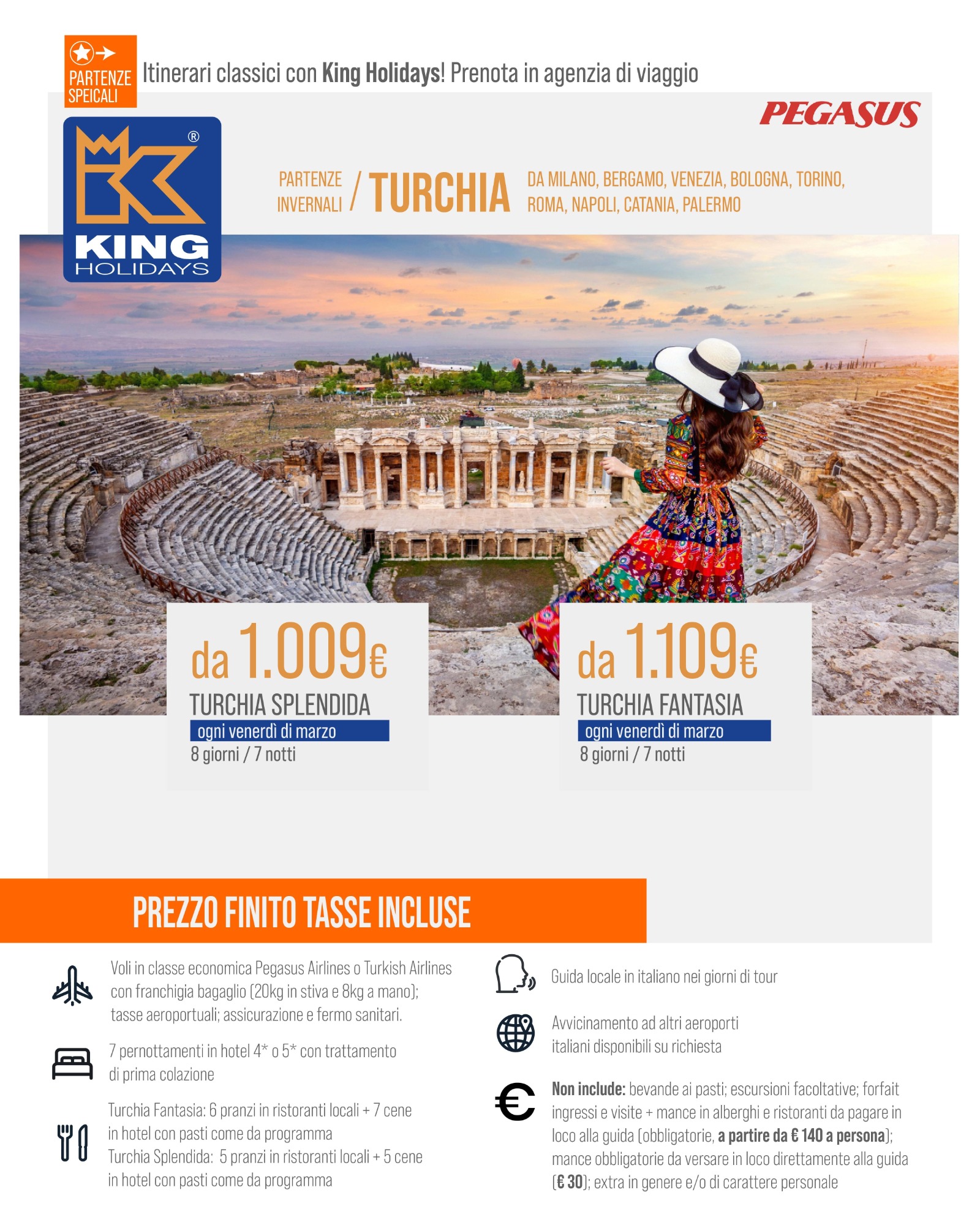 PARTENZE SPEICALI

Itinerari classici con King Holidays! Prenota in agenzia di viaggio

PEGASUS

KING HOLIDAYS

PARTENZE INVERNALI / TURCHIA DA MILANO, BERGAMO, VENEZIA, BOLOGNA, TORINO, ROMA, NAPOLI, CATANIA, PALERMO

da 1.009€
TURCHIA SPLENDIDA
ogni venerdì di marzo
8 giorni / 7 notti

da 1.109€
TURCHIA FANTASIA
ogni venerdì di marzo
8 giorni / 7 notti

PREZZO FINITO TASSE INCLUSE

Voli in classe economica Pegasus Airlines o Turkish Airlines con franchigia bagaglio (20kg in stiva e 8kg a mano); tasse aeroportuali; assicurazione e fermo sanitari.

7 pernottamenti in hotel 4* o 5* con trattamento di prima colazione

Turchia Fantasia: 6 pranzi in ristoranti locali + 7 cene in hotel con pasti come da programma
Turchia Splendida: 5 pranzi in ristoranti locali + 5 cene in hotel con pasti come da programma

Guida locale in italiano nei giorni di tour

Avvicinamento ad altri aeroporti italiani disponibili su richiesta

Non include: bevande ai pasti; escursioni facoltative; forfait ingressi e visite + mance in alberghi e ristoranti da pagare in loco alla guida (obbligatorie, a partire da € 140 a persona); mance obbligatorie da versare in loco direttamente alla guida (€ 30); extra in genere e/o di carattere personale